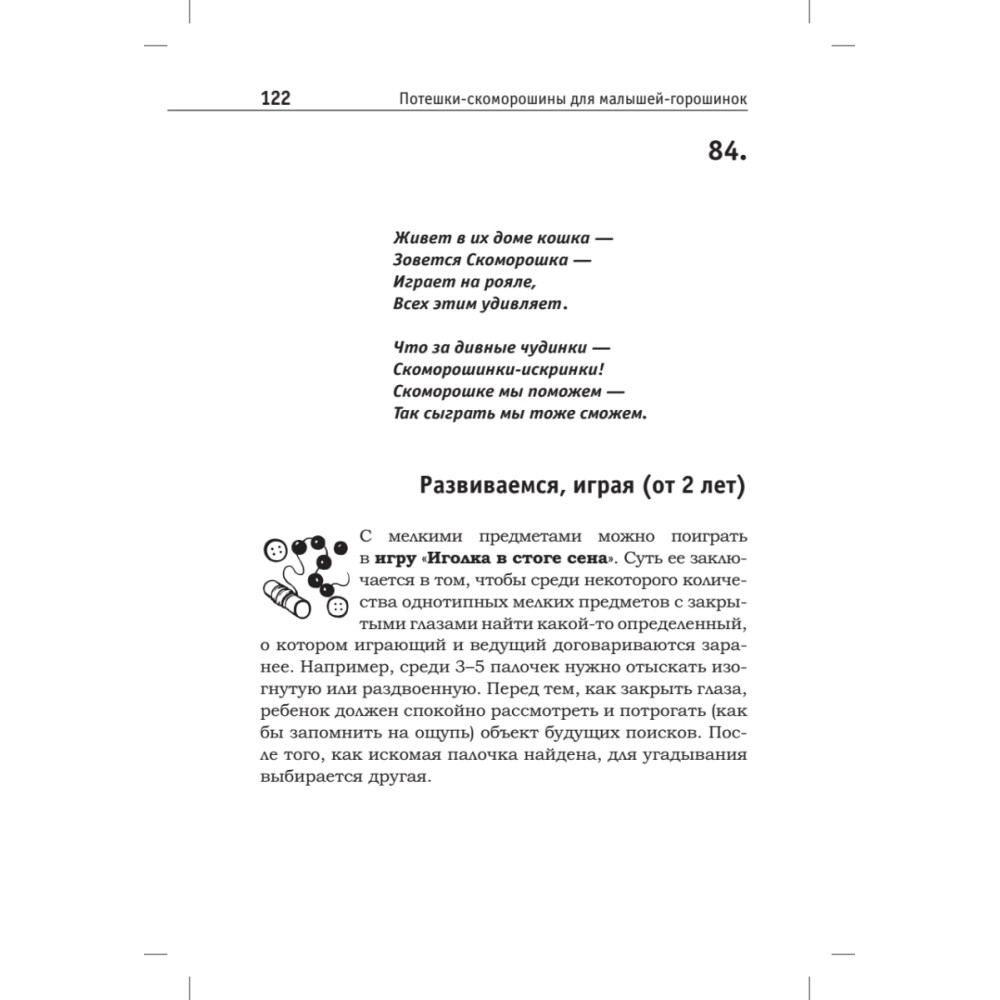 122 Потешки-скоморошины для малышей-горошинок

84.

Живет в их доме кошка —
Зовется Скоморошка —
Играет на рояле,
Всех этим удивляет.

Что за дивные чудинки —
Скоморошинки-искринки!
Скоморошке мы поможем —
Так сыграть мы тоже сможем.

Развиваемся, играя (от 2 лет)

С мелкими предметами можно поиграть в игру «Иголка в стоге сена». Суть ее заключается в том, чтобы среди некоторого количества однотипных мелких предметов с закрытыми глазами найти какой-то определенный, о котором играющий и ведущий договариваются заранее. Например, среди 3–5 палочек нужно отыскать изогнутую или раздвоенную. Перед тем, как закрыть глаза, ребенок должен спокойно рассмотреть и потрогать (как бы запомнить на ощупь) объект будущих поисков. После того, как искомая палочка найдена, для угадывания выбирается другая.